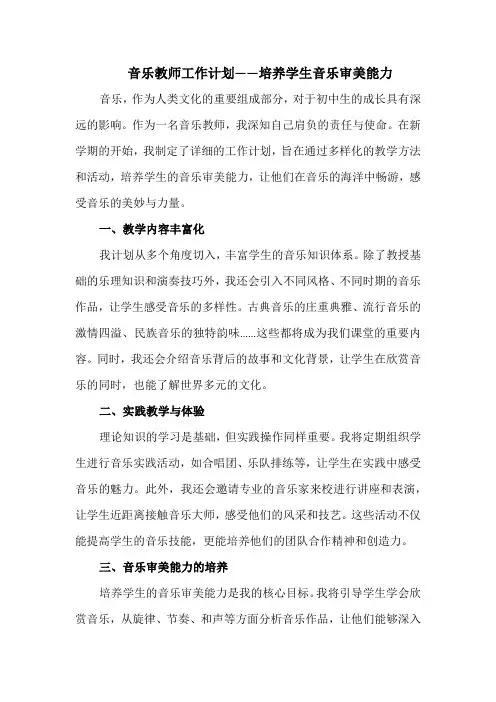 音乐教师工作计划——培养学生音乐审美能力

音乐，作为人类文化的重要组成部分，对于初中生的成长具有深远的影响。作为一名音乐教师，我深知自己肩负的责任与使命。在新学期的开始，我制定了详细的工作计划，旨在通过多样化的教学方法和活动，培养学生的音乐审美能力，让他们在音乐的海洋中畅游，感受音乐的美妙与力量。

一、教学内容丰富化

我计划从多个角度切入，丰富学生的音乐知识体系。除了教授基础的乐理知识和演奏技巧外，我还会引入不同风格、不同时期的音乐作品，让学生感受音乐的多样性。古典音乐的庄重典雅、流行音乐的激情四溢、民族音乐的独特韵味……这些都将成为我们课堂的重要内容。同时，我还会介绍音乐背后的故事和文化背景，让学生在欣赏音乐的同时，也能了解世界多元的文化。

二、实践教学与体验

理论知识的学习是基础，但实践操作同样重要。我将定期组织学生进行音乐实践活动，如合唱团、乐队排练等，让学生在实践中感受音乐的魅力。此外，我还会邀请专业的音乐家来校进行讲座和表演，让学生近距离接触音乐大师，感受他们的风采和技艺。这些活动不仅能提高学生的音乐技能，更能培养他们的团队合作精神和创造力。

三、音乐审美能力的培养

培养学生的音乐审美能力是我的核心目标。我将引导学生学会欣赏音乐，从旋律、节奏、和声等方面分析音乐作品，让他们能够深入